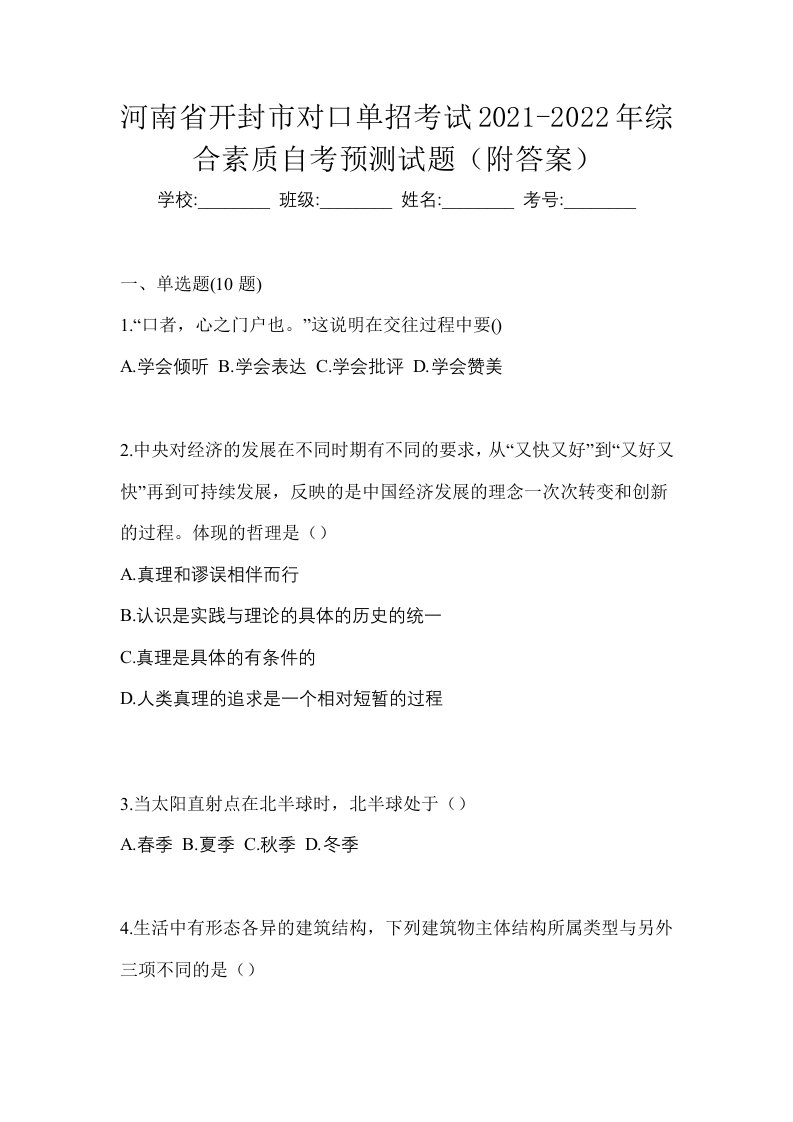 河南省开封市对口单招考试2021-2022年综合素质自考预测试题（附答案）

学校:________ 班级:________ 姓名:________ 考号:________

一、单选题(10 题)

1.“口者，心之门户也。”这说明在交往过程中要()

A.学会倾听 B.学会表达 C.学会批评 D.学会赞美

2.中央对经济的发展在不同时期有不同的要求，从“又快又好”到“又好又快”再到可持续发展，反映的是中国经济发展的理念一次次转变和创新的过程。体现的哲理是（）

A.真理和谬误相伴而行

B.认识是实践与理论的具体的历史的统一

C.真理是具体的有条件的

D.人类真理的追求是一个相对短暂的过程

3.当太阳直射点在北半球时，北半球处于（）

A.春季 B.夏季 C.秋季 D.冬季

4.生活中有形态各异的建筑结构，下列建筑物主体结构所属类型与另外三项不同的是（）